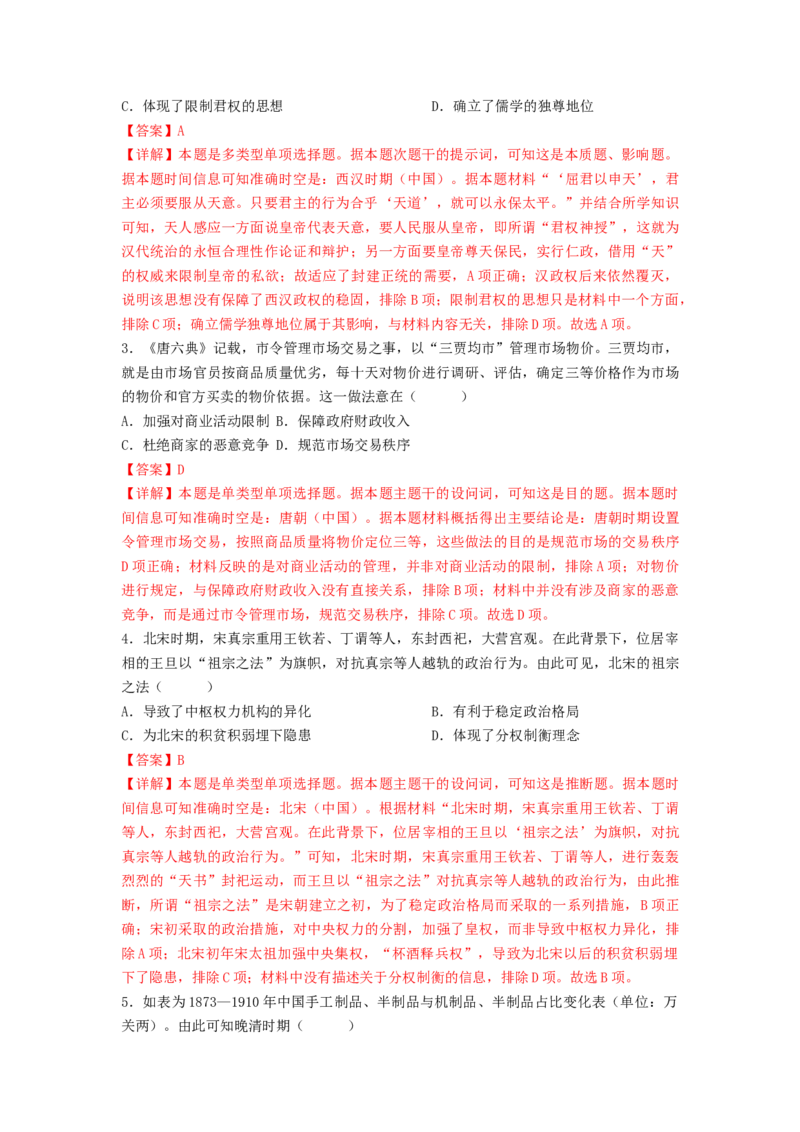 C．体现了限制君权的思想　　　　　　　　D．确立了儒学的独尊地位

【答案】A

【详解】本题是多类型单项选择题。据本题次题干的提示词，可知这是本质题、影响题。据本题时间信息可知准确时空是：西汉时期（中国）。据本题材料“‘屈君以申天’，君主必须要服从天意。只要君主的行为合乎‘天道’，就可以永保太平。”并结合所学知识可知，天人感应一方面说皇帝代表天意，要人民服从皇帝，即所谓“君权神授”，这就为汉代统治的永恒合理性作论证和辩护；另一方面要皇帝尊天保民，实行仁政，借用“天”的权威来限制皇帝的私欲；故适应了封建正统的需要，A项正确；汉政权后来依然覆灭，说明该思想没有保障了西汉政权的稳固，排除B项；限制君权的思想只是材料中一个方面，排除C项；确立儒学独尊地位属于其影响，与材料内容无关，排除D项。故选A项。

3．《唐六典》记载，市令管理市场交易之事，以“三贾均市”管理市场物价。三贾均市，就是由市场官员按商品质量优劣，每十天对物价进行调研、评估，确定三等价格作为市场的物价和官方买卖的物价依据。这一做法意在（　　）

A．加强对商业活动限制 B．保障政府财政收入

C．杜绝商家的恶意竞争 D．规范市场交易秩序

【答案】D

【详解】本题是单类型单项选择题。据本题主题干的设问词，可知这是目的题。据本题时间信息可知准确时空是：唐朝（中国）。据本题材料概括得出主要结论是：唐朝时期设置令管理市场交易，按照商品质量将物价定位三等，这些做法的目的是规范市场的交易秩序D项正确；材料反映的是对商业活动的管理，并非对商业活动的限制，排除A项；对物价进行规定，与保障政府财政收入没有直接关系，排除B项；材料中并没有涉及商家的恶意竞争，而是通过市令管理市场，规范交易秩序，排除C项。故选D项。

4．北宋时期，宋真宗重用王钦若、丁谓等人，东封西祀，大营宫观。在此背景下，位居宰相的王旦以“祖宗之法”为旗帜，对抗真宗等人越轨的政治行为。由此可见，北宋的祖宗之法（　　）

A．导致了中枢权力机构的异化　　　　　B．有利于稳定政治格局

C．为北宋的积贫积弱埋下隐患　　　　　D．体现了分权制衡理念

【答案】B

【详解】本题是单类型单项选择题。据本题主题干的设问词，可知这是推断题。据本题时间信息可知准确时空是：北宋（中国）。根据材料“北宋时期，宋真宗重用王钦若、丁谓等人，东封西祀，大营宫观。在此背景下，位居宰相的王旦以‘祖宗之法’为旗帜，对抗真宗等人越轨的政治行为。”可知，北宋时期，宋真宗重用王钦若、丁谓等人，进行轰轰烈烈的“天书”封祀运动，而王旦以“祖宗之法”对抗真宗等人越轨的政治行为，由此推断，所谓“祖宗之法”是宋朝建立之初，为了稳定政治格局而采取的一系列措施，B项正确；宋初采取的政治措施，对中央权力的分割，加强了皇权，而非导致中枢权力异化，排除A项；北宋初年宋太祖加强中央集权，“杯酒释兵权”，导致为北宋以后的积贫积弱埋下了隐患，排除C项；材料中没有描述关于分权制衡的信息，排除D项。故选B项。

5．如表为1873—1910年中国手工制品、半制品与机制品、半制品占比变化表（单位：万关两）。由此可知晚清时期（　　）